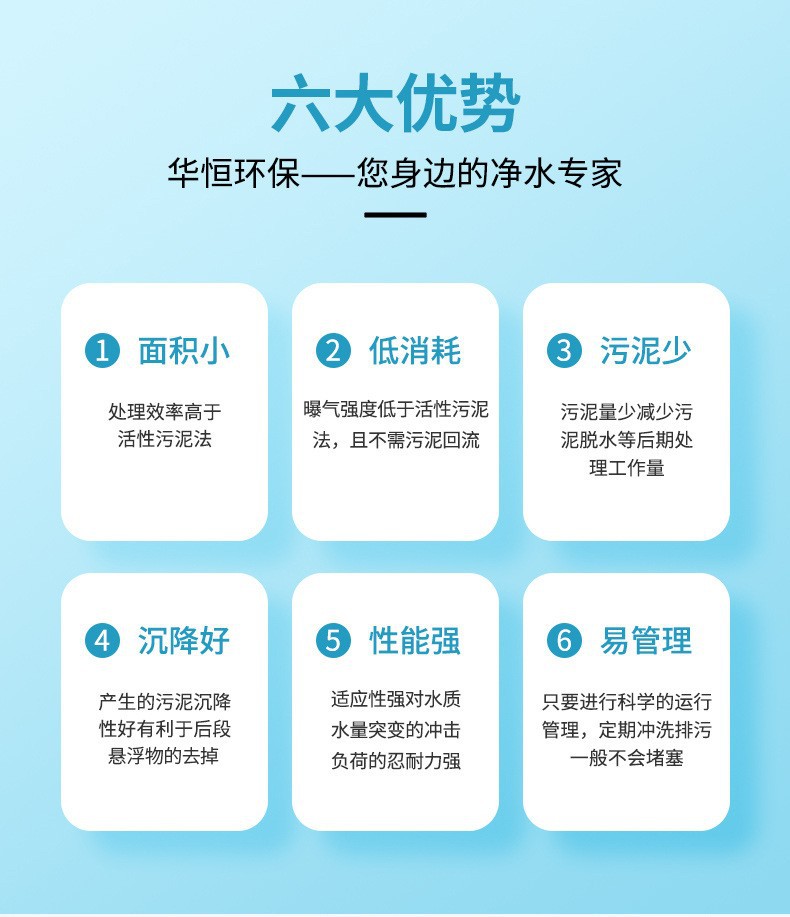 六大优势

华恒环保——您身边的净水专家

1 面积小

处理效率高于活性污泥法

2 低消耗

曝气强度低于活性污泥法，且不需污泥回流

3 污泥少

污泥量少减少污泥脱水等后期处理工作量

4 沉降好

产生的污泥沉降性好有利于后段悬浮物的去掉

5 性能强

适应性强对水质水量突变的冲击负荷的忍耐力强

6 易管理

只要进行科学的运行管理，定期冲洗排污一般不会堵塞